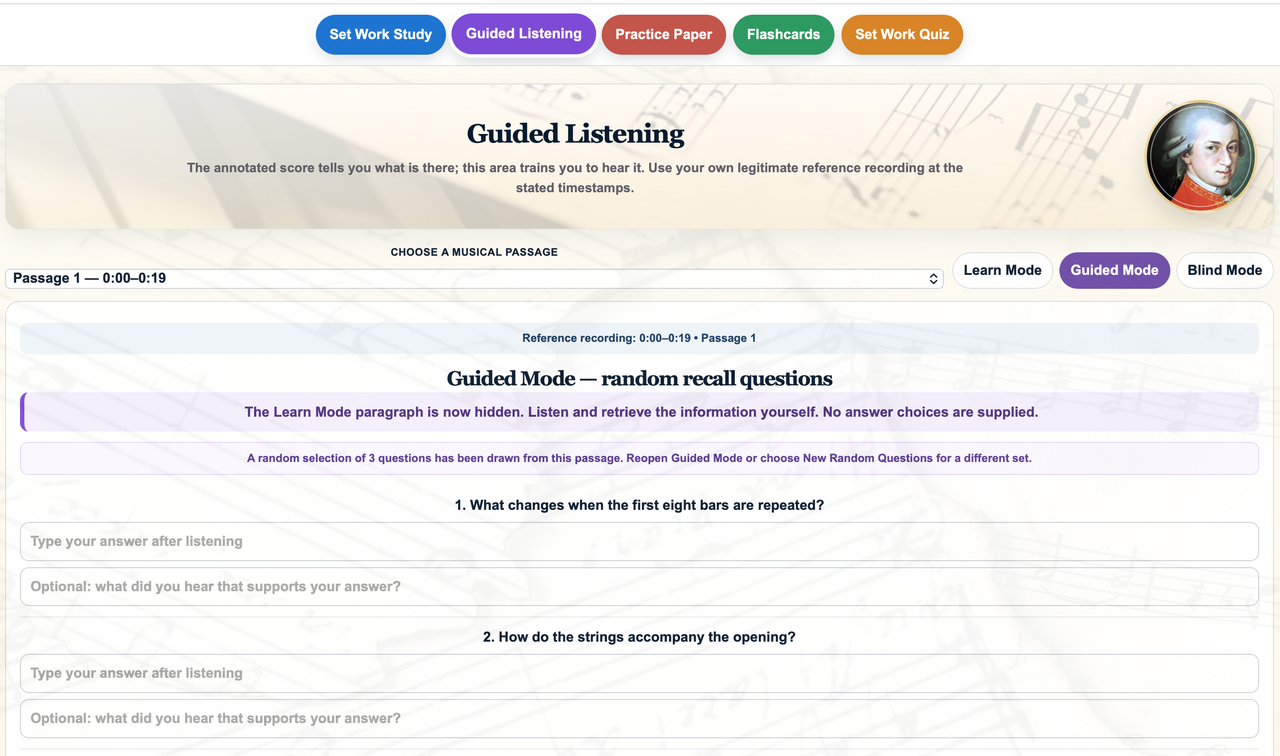 Set Work Study Guided Listening Practice Paper Flashcards Set Work Quiz

Guided Listening

The annotated score tells you what is there; this area trains you to hear it. Use your own legitimate reference recording at the stated timestamps.

CHOOSE A MUSICAL PASSAGE

Passage 1 — 0:00–0:19

Learn Mode Guided Mode Blind Mode

Reference recording: 0:00–0:19 • Passage 1

Guided Mode — random recall questions

The Learn Mode paragraph is now hidden. Listen and retrieve the information yourself. No answer choices are supplied.

A random selection of 3 questions has been drawn from this passage. Reopen Guided Mode or choose New Random Questions for a different set.

1. What changes when the first eight bars are repeated?

Type your answer after listening

Optional: what did you hear that supports your answer?

2. How do the strings accompany the opening?

Type your answer after listening

Optional: what did you hear that supports your answer?